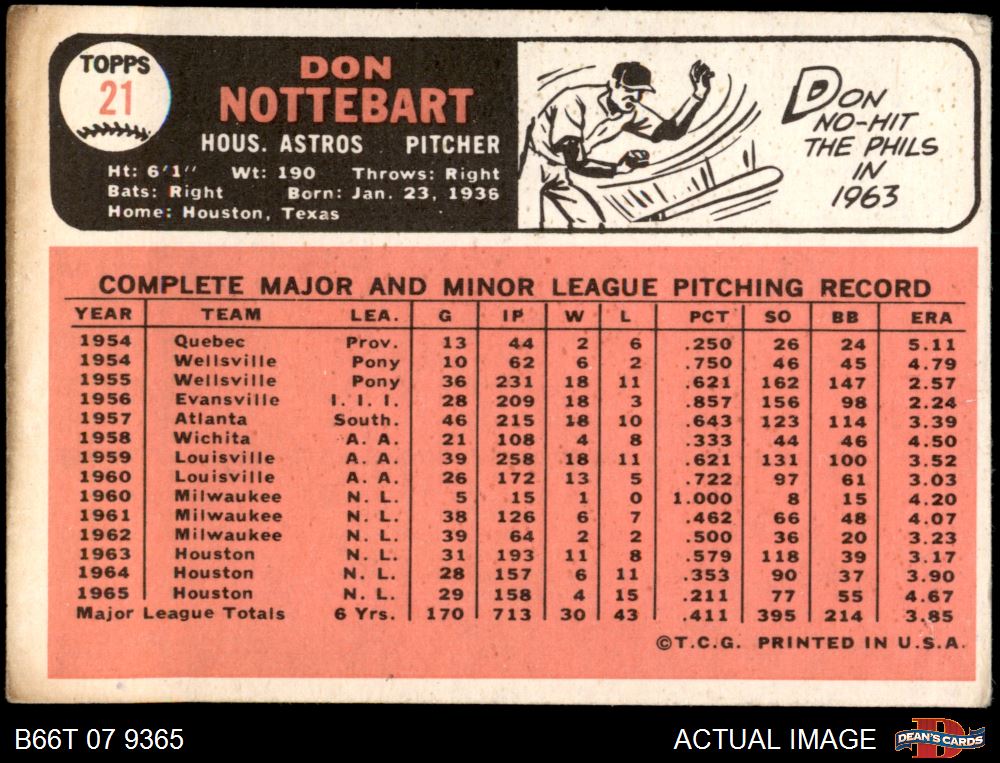 TOPPS 21

DON NOTTEBART

HOUS. ASTROS PITCHER

Ht: 6'1" Wt: 190 Throws: Right
Bats: Right Born: Jan. 23, 1936
Home: Houston, Texas

DON NO-HIT THE PHILS IN 1963

COMPLETE MAJOR AND MINOR LEAGUE PITCHING RECORD

| YEAR | TEAM | LEA. | G | IP | W | L | PCT | SO | BB | ERA |
|---|---|---|---|---|---|---|---|---|---|---|
| 1954 | Quebec | Prov. | 13 | 44 | 2 | 6 | .250 | 26 | 24 | 5.11 |
| 1954 | Wellsville | Pony | 10 | 62 | 6 | 2 | .750 | 46 | 45 | 4.79 |
| 1955 | Wellsville | Pony | 36 | 231 | 18 | 11 | .621 | 162 | 147 | 2.57 |
| 1956 | Evansville | I. I. I. | 28 | 209 | 18 | 3 | .857 | 156 | 98 | 2.24 |
| 1957 | Atlanta | South. | 46 | 215 | 18 | 10 | .643 | 123 | 114 | 3.39 |
| 1958 | Wichita | A. A. | 21 | 108 | 4 | 8 | .333 | 44 | 46 | 4.50 |
| 1959 | Louisville | A. A. | 39 | 258 | 18 | 11 | .621 | 131 | 100 | 3.52 |
| 1960 | Louisville | A. A. | 26 | 172 | 13 | 5 | .722 | 97 | 61 | 3.03 |
| 1960 | Milwaukee | N. L. | 5 | 15 | 1 | 0 | 1.000 | 8 | 15 | 4.20 |
| 1961 | Milwaukee | N. L. | 38 | 126 | 6 | 7 | .462 | 66 | 48 | 4.07 |
| 1962 | Milwaukee | N. L. | 39 | 64 | 2 | 2 | .500 | 36 | 20 | 3.23 |
| 1963 | Houston | N. L. | 31 | 193 | 11 | 8 | .579 | 118 | 39 | 3.17 |
| 1964 | Houston | N. L. | 28 | 157 | 6 | 11 | .353 | 90 | 37 | 3.90 |
| 1965 | Houston | N. L. | 29 | 158 | 4 | 15 | .211 | 77 | 55 | 4.67 |
| Major League Totals | | 6 Yrs. | 170 | 713 | 30 | 43 | .411 | 395 | 214 | 3.85 |

©T.C.G. PRINTED IN U.S.A.

B66T 07 9365

ACTUAL IMAGE

DEAN'S CARDS